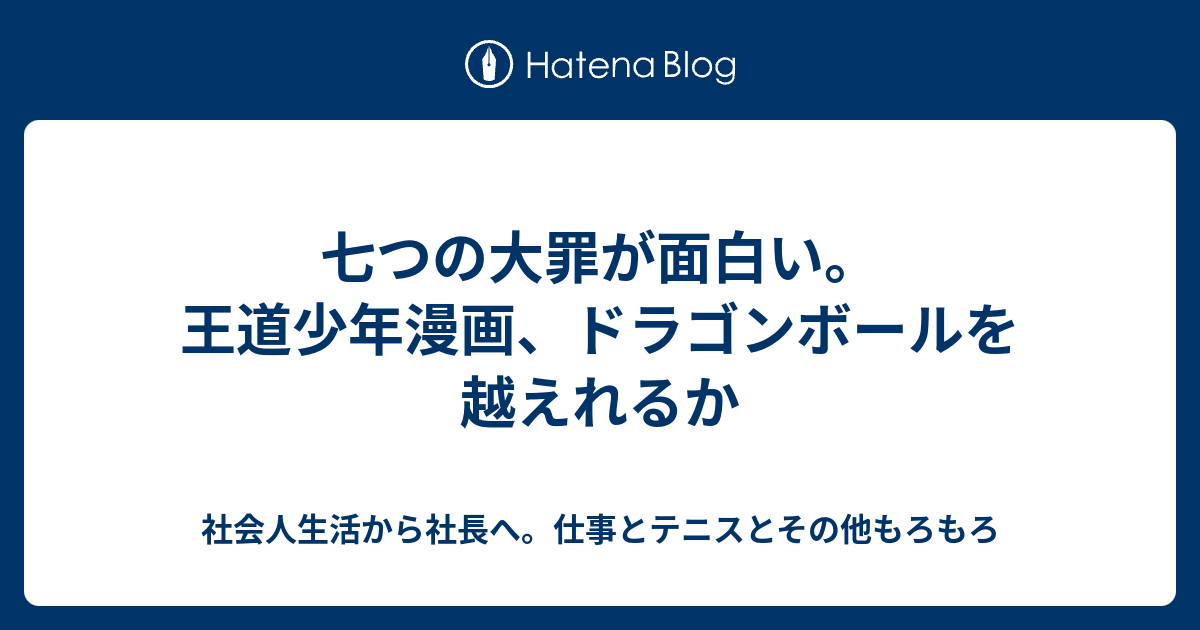 Hatena Blog

七つの大罪が面白い。王道少年漫画、ドラゴンボールを越えれるか

社会人生活から社長へ。仕事とテニスとその他もろもろ